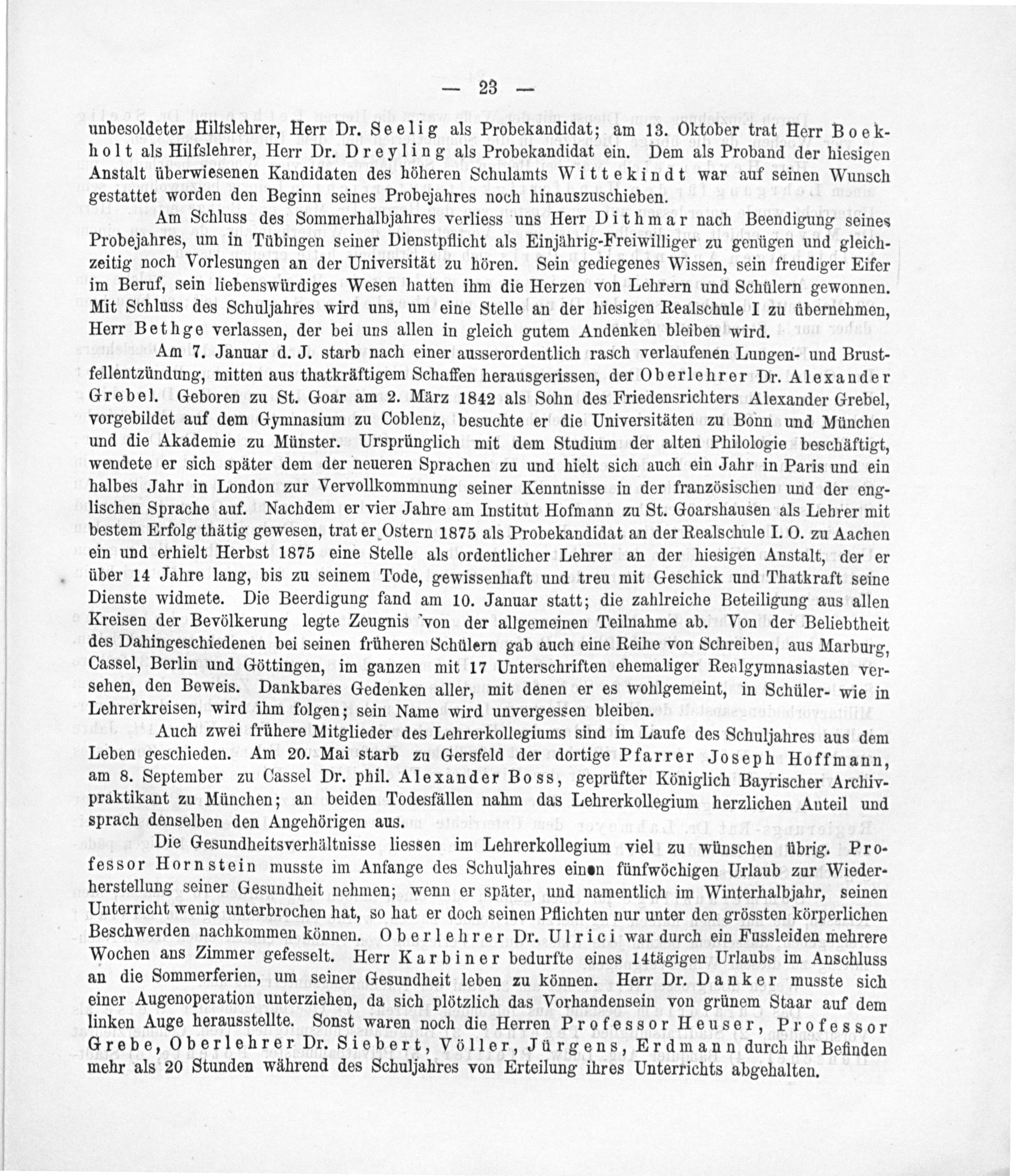 — 23 —

unbesoldeter Hilfslehrer, Herr Dr. Seelig als Probekandidat; am 13. Oktober trat Herr Boekholt als Hilfslehrer, Herr Dr. Dreyling als Probekandidat ein. Dem als Proband der hiesigen Anstalt überwiesenen Kandidaten des höheren Schulamts Wittekindt war auf seinen Wunsch gestattet worden den Beginn seines Probejahres noch hinauszuschieben.

Am Schluss des Sommerhalbjahres verliess uns Herr Dithmar nach Beendigung seines Probejahres, um in Tübingen seiner Dienstpflicht als Einjährig-Freiwilliger zu genügen und gleichzeitig noch Vorlesungen an der Universität zu hören. Sein gediegenes Wissen, sein freudiger Eifer im Beruf, sein liebenswürdiges Wesen hatten ihm die Herzen von Lehrern und Schülern gewonnen. Mit Schluss des Schuljahres wird uns, um eine Stelle an der hiesigen Realschule I zu übernehmen, Herr Bethge verlassen, der bei uns allen in gleich gutem Andenken bleiben wird.

Am 7. Januar d. J. starb nach einer ausserordentlich rasch verlaufenen Lungen- und Brustfellentzündung, mitten aus thatkräftigem Schaffen herausgerissen, der Oberlehrer Dr. Alexander Grebel. Geboren zu St. Goar am 2. März 1842 als Sohn des Friedensrichters Alexander Grebel, vorgebildet auf dem Gymnasium zu Coblenz, besuchte er die Universitäten zu Bonn und München und die Akademie zu Münster. Ursprünglich mit dem Studium der alten Philologie beschäftigt, wendete er sich später dem der neueren Sprachen zu und hielt sich auch ein Jahr in Paris und ein halbes Jahr in London zur Vervollkommnung seiner Kenntnisse in der französischen und der englischen Sprache auf. Nachdem er vier Jahre am Institut Hofmann zu St. Goarshausen als Lehrer mit bestem Erfolg thätig gewesen, trat er Ostern 1875 als Probekandidat an der Realschule I. O. zu Aachen ein und erhielt Herbst 1875 eine Stelle als ordentlicher Lehrer an der hiesigen Anstalt, der er über 14 Jahre lang, bis zu seinem Tode, gewissenhaft und treu mit Geschick und Thatkraft seine Dienste widmete. Die Beerdigung fand am 10. Januar statt; die zahlreiche Beteiligung aus allen Kreisen der Bevölkerung legte Zeugnis von der allgemeinen Teilnahme ab. Von der Beliebtheit des Dahingeschiedenen bei seinen früheren Schülern gab auch eine Reihe von Schreiben, aus Marburg, Cassel, Berlin und Göttingen, im ganzen mit 17 Unterschriften ehemaliger Realgymnasiasten versehen, den Beweis. Dankbares Gedenken aller, mit denen er es wohlgemeint, in Schüler- wie in Lehrerkreisen, wird ihm folgen; sein Name wird unvergessen bleiben.

Auch zwei frühere Mitglieder des Lehrerkollegiums sind im Laufe des Schuljahres aus dem Leben geschieden. Am 20. Mai starb zu Gersfeld der dortige Pfarrer Joseph Hoffmann, am 8. September zu Cassel Dr. phil. Alexander Boss, geprüfter Königlich Bayrischer Archivpraktikant zu München; an beiden Todesfällen nahm das Lehrerkollegium herzlichen Anteil und sprach denselben den Angehörigen aus.

Die Gesundheitsverhältnisse liessen im Lehrerkollegium viel zu wünschen übrig. Professor Hornstein musste im Anfange des Schuljahres einen fünfwöchigen Urlaub zur Wiederherstellung seiner Gesundheit nehmen; wenn er später, und namentlich im Winterhalbjahr, seinen Unterricht wenig unterbrochen hat, so hat er doch seinen Pflichten nur unter den grössten körperlichen Beschwerden nachkommen können. Oberlehrer Dr. Ulrici war durch ein Fussleiden mehrere Wochen ans Zimmer gefesselt. Herr Karbiner bedurfte eines 14tägigen Urlaubs im Anschluss an die Sommerferien, um seiner Gesundheit leben zu können. Herr Dr. Danker musste sich einer Augenoperation unterziehen, da sich plötzlich das Vorhandensein von grünem Staar auf dem linken Auge herausstellte. Sonst waren noch die Herren Professor Heuser, Professor Grebe, Oberlehrer Dr. Siebert, Völler, Jürgens, Erdmann durch ihr Befinden mehr als 20 Stunden während des Schuljahres von Erteilung ihres Unterrichts abgehalten.